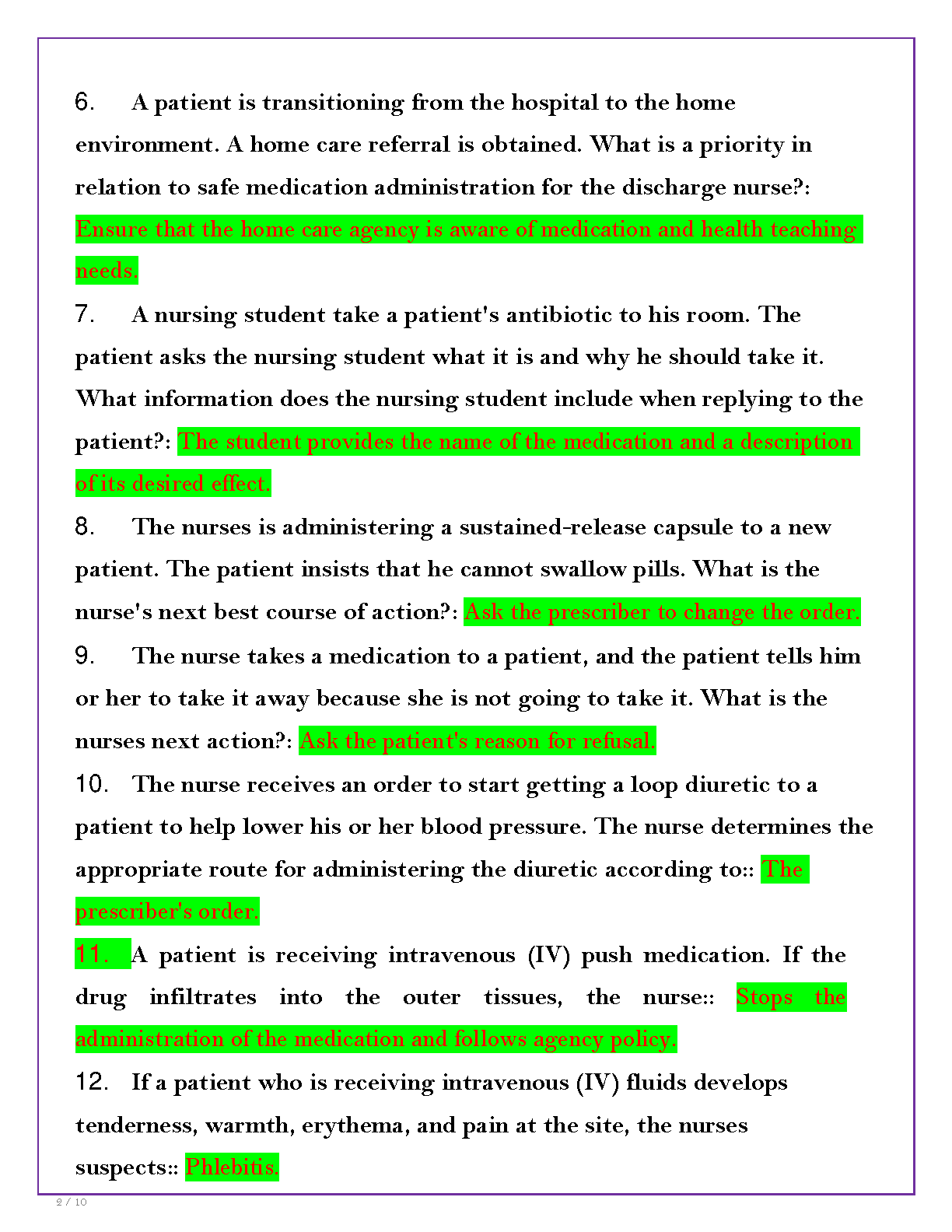 6. A patient is transitioning from the hospital to the home environment. A home care referral is obtained. What is a priority in relation to safe medication administration for the discharge nurse?: Ensure that the home care agency is aware of medication and health teaching needs.

7. A nursing student take a patient's antibiotic to his room. The patient asks the nursing student what it is and why he should take it. What information does the nursing student include when replying to the patient?: The student provides the name of the medication and a description of its desired effect.

8. The nurses is administering a sustained-release capsule to a new patient. The patient insists that he cannot swallow pills. What is the nurse's next best course of action?: Ask the prescriber to change the order.

9. The nurse takes a medication to a patient, and the patient tells him or her to take it away because she is not going to take it. What is the nurses next action?: Ask the patient's reason for refusal.

10. The nurse receives an order to start getting a loop diuretic to a patient to help lower his or her blood pressure. The nurse determines the appropriate route for administering the diuretic according to:: The prescriber's order.

11. A patient is receiving intravenous (IV) push medication. If the drug infiltrates into the outer tissues, the nurse:: Stops the administration of the medication and follows agency policy.

12. If a patient who is receiving intravenous (IV) fluids develops tenderness, warmth, erythema, and pain at the site, the nurses suspects:: Phlebitis.

2 / 10